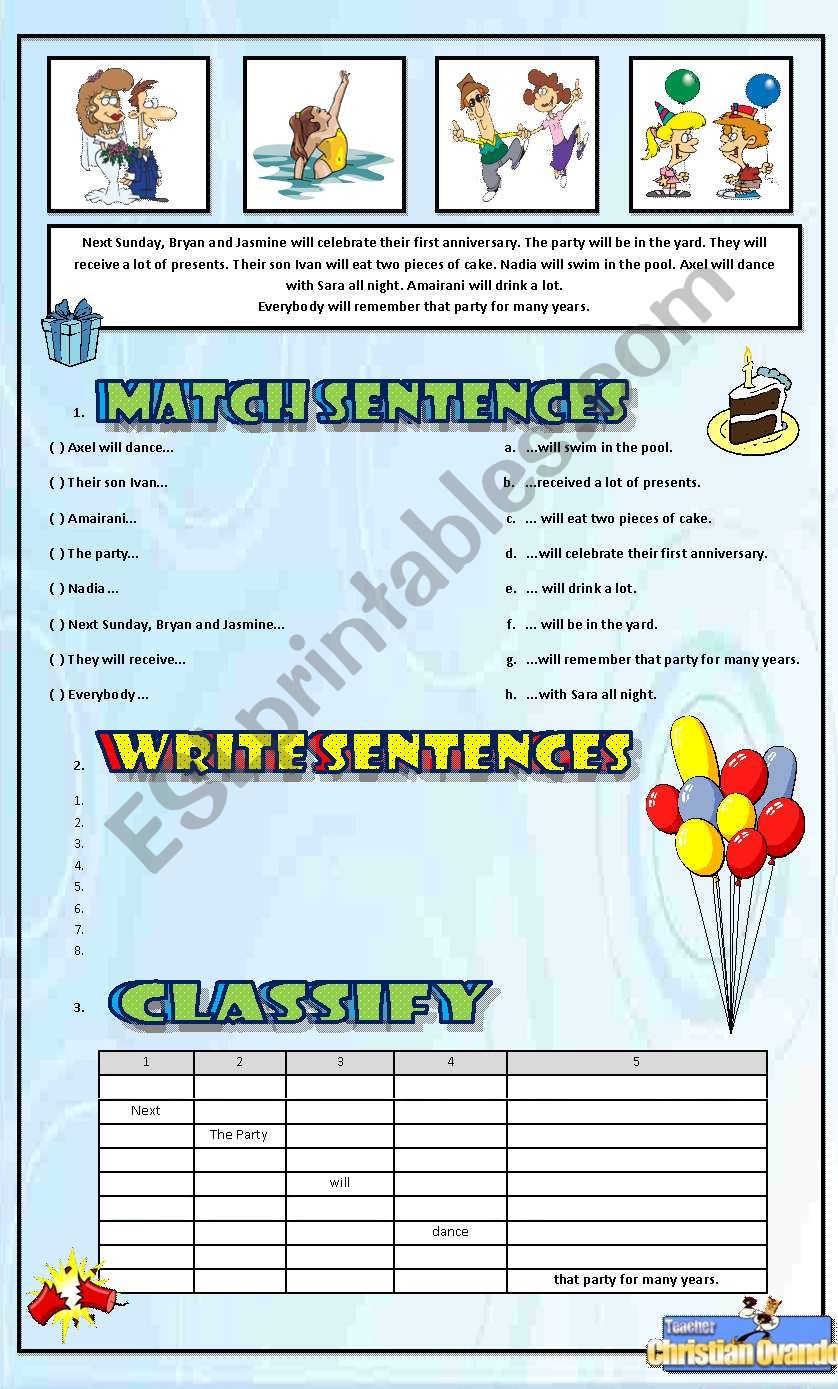 Next Sunday, Bryan and Jasmine will celebrate their first anniversary. The party will be in the yard. They will receive a lot of presents. Their son Ivan will eat two pieces of cake. Nadia will swim in the pool. Axel will dance with Sara all night. Amairani will drink a lot.
Everybody will remember that party for many years.

1. MATCH SENTENCES

( ) Axel will dance...
( ) Their son Ivan...
( ) Amairani...
( ) The party...
( ) Nadia...
( ) Next Sunday, Bryan and Jasmine...
( ) They will receive...
( ) Everybody...

a. ...will swim in the pool.
b. ...received a lot of presents.
c. ... will eat two pieces of cake.
d. ...will celebrate their first anniversary.
e. ... will drink a lot.
f. ... will be in the yard.
g. ...will remember that party for many years.
h. ...with Sara all night.

2. WRITE SENTENCES

1.
2.
3.
4.
5.
6.
7.
8.

3. CLASSIFY

| 1 | 2 | 3 | 4 | 5 |
|---|---|---|---|---|
| | | | | |
| Next | | | | |
| | The Party | | | |
| | | | | |
| | | will | | |
| | | | | |
| | | | dance | |
| | | | | |
| | | | | that party for many years. |

ESLprintables.com

Teacher Christian Ovando